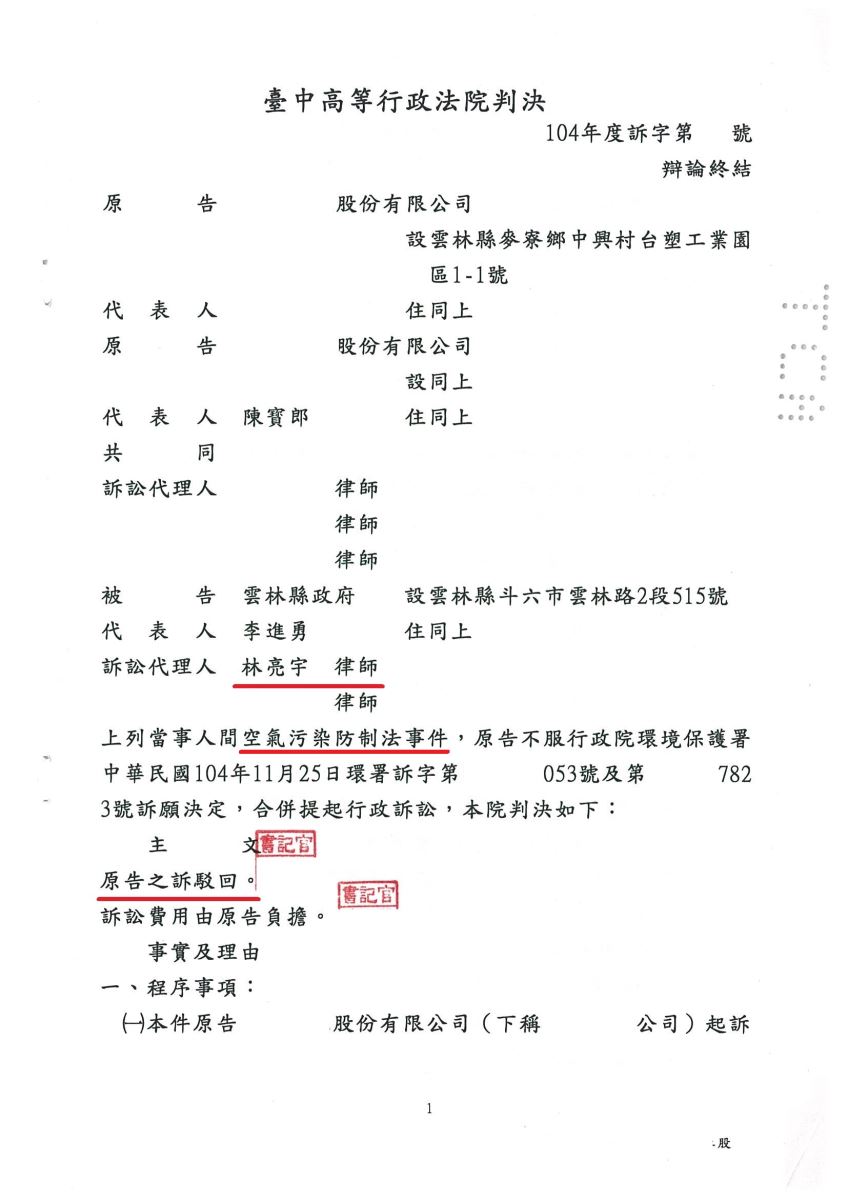 臺中高等行政法院判決

104年度訴字第　號

辯論終結

原　　告　　　　股份有限公司

設雲林縣麥寮鄉中興村台塑工業園區1-1號

代 表 人　　　　住同上

原　　告　　　　股份有限公司

設同上

代 表 人　陳寶郎　　住同上

共　　同

訴訟代理人　　　律師

律師

律師

被　　告　雲林縣政府　　設雲林縣斗六市雲林路2段515號

代 表 人　李進勇　　住同上

訴訟代理人　林亮宇　律師

律師

上列當事人間空氣污染防制法事件，原告不服行政院環境保護署中華民國104年11月25日環署訴字第　　053號及第　　7823號訴願決定，合併提起行政訴訟，本院判決如下：

主　　文

書記官

原告之訴駁回。

書記官

訴訟費用由原告負擔。

事實及理由

一、程序事項：

㈠本件原告　　股份有限公司（下稱　　公司）起訴

1

股